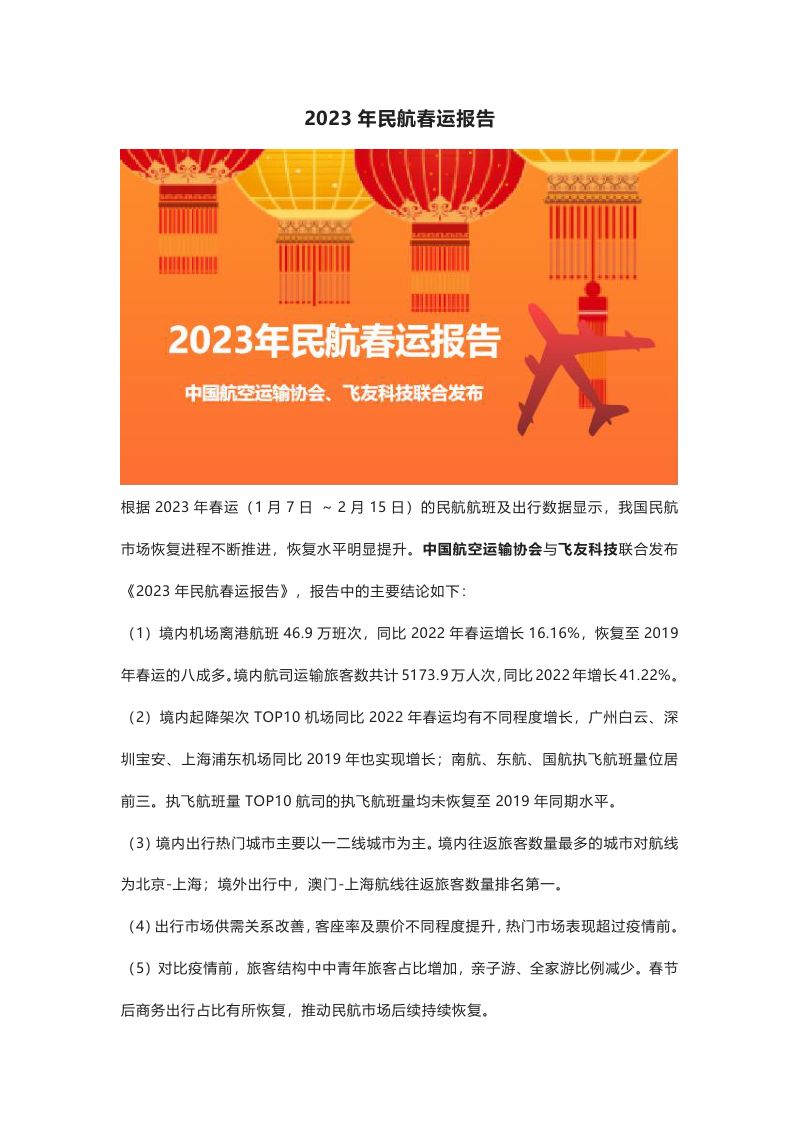 2023 年民航春运报告

2023年民航春运报告

中国航空运输协会、飞友科技联合发布

根据 2023 年春运（1 月 7 日 ~ 2 月 15 日）的民航航班及出行数据显示，我国民航市场恢复进程不断推进，恢复水平明显提升。中国航空运输协会与飞友科技联合发布《2023 年民航春运报告》，报告中的主要结论如下：

（1）境内机场离港航班 46.9 万班次，同比 2022 年春运增长 16.16%，恢复至 2019 年春运的八成多。境内航司运输旅客数共计 5173.9 万人次，同比 2022 年增长 41.22%。

（2）境内起降架次 TOP10 机场同比 2022 年春运均有不同程度增长，广州白云、深圳宝安、上海浦东机场同比 2019 年也实现增长；南航、东航、国航执飞航班量位居前三。执飞航班量 TOP10 航司的执飞航班量均未恢复至 2019 年同期水平。

（3）境内出行热门城市主要以一二线城市为主。境内往返旅客数量最多的城市对航线为北京-上海；境外出行中，澳门-上海航线往返旅客数量排名第一。

（4）出行市场供需关系改善，客座率及票价不同程度提升，热门市场表现超过疫情前。

（5）对比疫情前，旅客结构中中青年旅客占比增加，亲子游、全家游比例减少。春节后商务出行占比有所恢复，推动民航市场后续持续恢复。